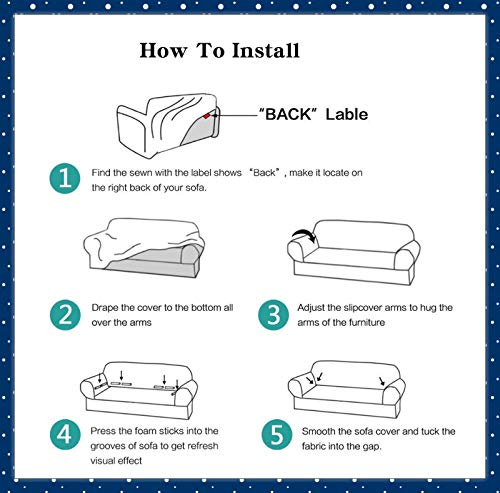 How To Install

"BACK" Lable

1
Find the sewn with the label shows "Back", make it locate on the right back of your sofa.

2
Drape the cover to the bottom all over the arms

3
Adjust the slipcover arms to hug the arms of the furniture

4
Press the foam sticks into the grooves of sofa to get refresh visual effect

5
Smooth the sofa cover and tuck the fabric into the gap.